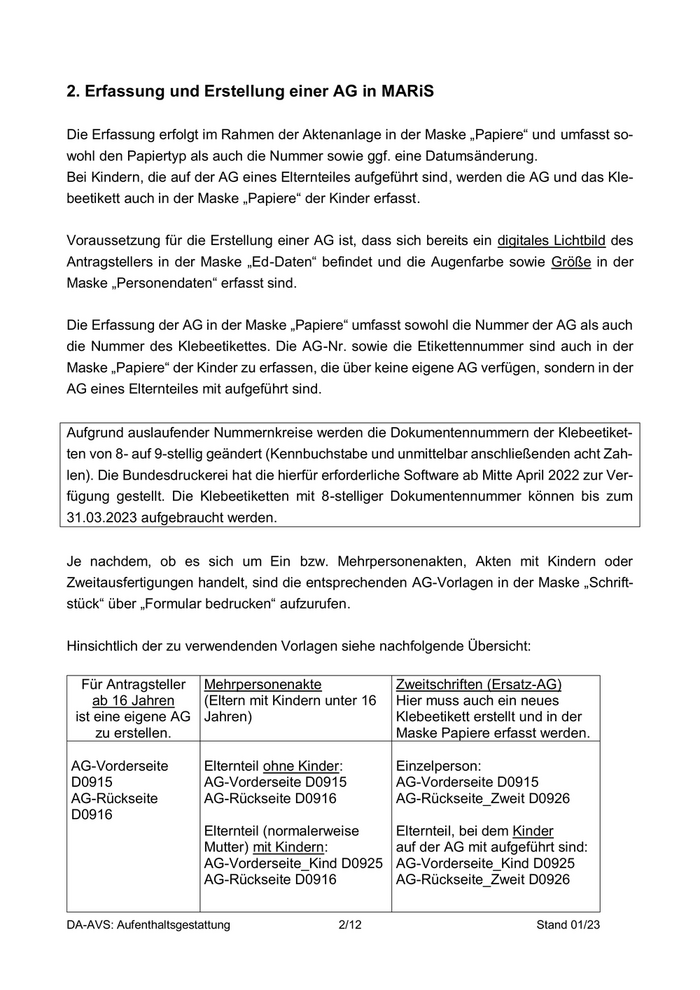 2. Erfassung und Erstellung einer AG in MARiS

Die Erfassung erfolgt im Rahmen der Aktenanlage in der Maske „Papiere“ und umfasst sowohl den Papiertyp als auch die Nummer sowie ggf. eine Datumsänderung.
Bei Kindern, die auf der AG eines Elternteiles aufgeführt sind, werden die AG und das Klebeetikett auch in der Maske „Papiere“ der Kinder erfasst.

Voraussetzung für die Erstellung einer AG ist, dass sich bereits ein digitales Lichtbild des Antragstellers in der Maske „Ed-Daten“ befindet und die Augenfarbe sowie Größe in der Maske „Personendaten“ erfasst sind.

Die Erfassung der AG in der Maske „Papiere“ umfasst sowohl die Nummer der AG als auch die Nummer des Klebeetikettes. Die AG-Nr. sowie die Etikettennummer sind auch in der Maske „Papiere“ der Kinder zu erfassen, die über keine eigene AG verfügen, sondern in der AG eines Elternteiles mit aufgeführt sind.

Aufgrund auslaufender Nummernkreise werden die Dokumentennummern der Klebeetiketten von 8- auf 9-stellig geändert (Kennbuchstabe und unmittelbar anschließenden acht Zahlen). Die Bundesdruckerei hat die hierfür erforderliche Software ab Mitte April 2022 zur Verfügung gestellt. Die Klebeetiketten mit 8-stelliger Dokumentennummer können bis zum 31.03.2023 aufgebraucht werden.

Je nachdem, ob es sich um Ein bzw. Mehrpersonenakten, Akten mit Kindern oder Zweitausfertigungen handelt, sind die entsprechenden AG-Vorlagen in der Maske „Schriftstück“ über „Formular bedrucken“ aufzurufen.

Hinsichtlich der zu verwendenden Vorlagen siehe nachfolgende Übersicht:

| Für Antragsteller ab 16 Jahren ist eine eigene AG zu erstellen. | Mehrpersonenakte (Eltern mit Kindern unter 16 Jahren) | Zweitschriften (Ersatz-AG) Hier muss auch ein neues Klebeetikett erstellt und in der Maske Papiere erfasst werden. |
|---|---|---|
| AG-Vorderseite D0915 AG-Rückseite D0916 | Elternteil ohne Kinder: AG-Vorderseite D0915 AG-Rückseite D0916 Elternteil (normalerweise Mutter) mit Kindern: AG-Vorderseite_Kind D0925 AG-Rückseite D0916 | Einzelperson: AG-Vorderseite D0915 AG-Rückseite_Zweit D0926 Elternteil, bei dem Kinder auf der AG mit aufgeführt sind: AG-Vorderseite_Kind D0925 AG-Rückseite_Zweit D0926 |

DA-AVS: Aufenthaltsgestattung 2/12 Stand 01/23